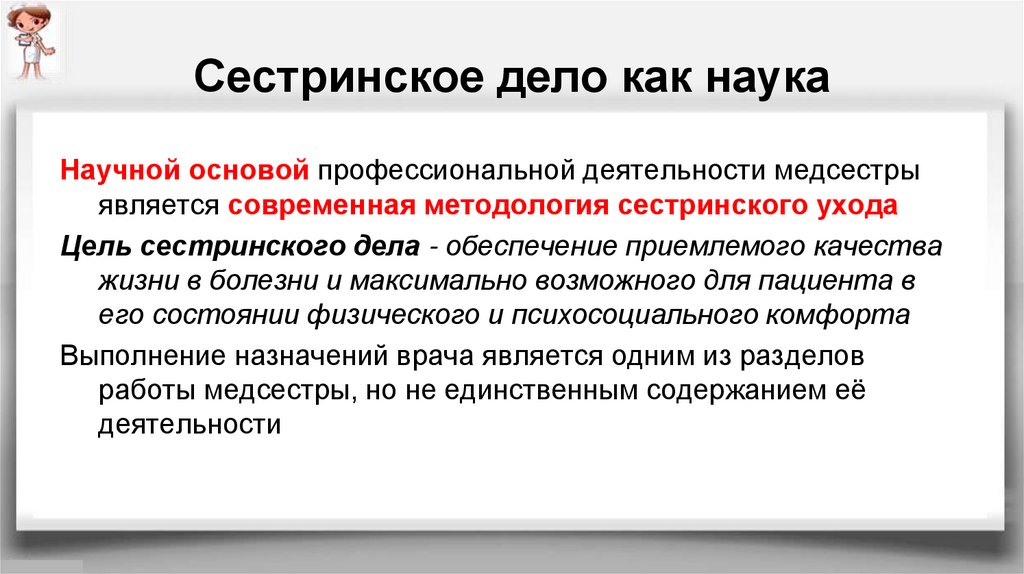 Сестринское дело как наука

Научной основой профессиональной деятельности медсестры является современная методология сестринского ухода

Цель сестринского дела - обеспечение приемлемого качества жизни в болезни и максимально возможного для пациента в его состоянии физического и психосоциального комфорта

Выполнение назначений врача является одним из разделов работы медсестры, но не единственным содержанием её деятельности